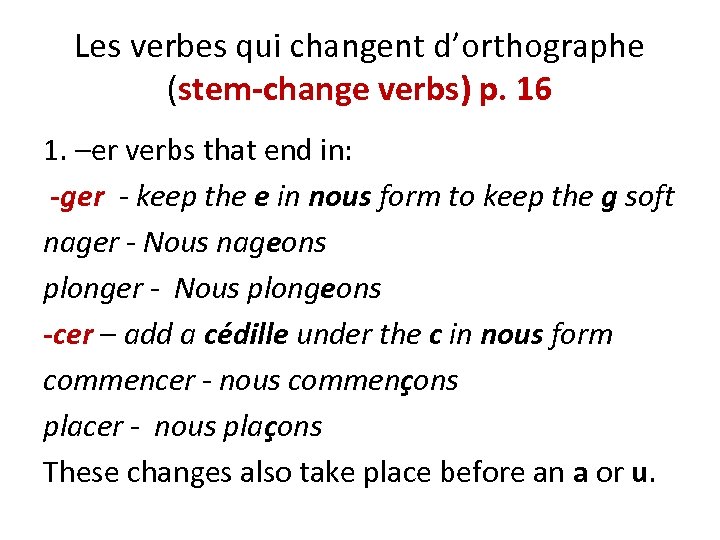 Les verbes qui changent d'orthographe (stem-change verbs) p. 16

1. –er verbs that end in:

-ger - keep the e in nous form to keep the g soft

nager - Nous nageons

plonger - Nous plongeons

-cer – add a cédille under the c in nous form

commencer - nous commençons

placer - nous plaçons

These changes also take place before an a or u.